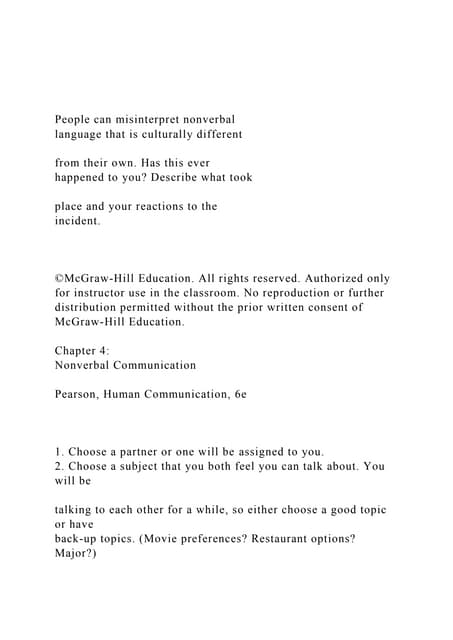 People can misinterpret nonverbal language that is culturally different

from their own. Has this ever happened to you? Describe what took

place and your reactions to the incident.

©McGraw-Hill Education. All rights reserved. Authorized only for instructor use in the classroom. No reproduction or further distribution permitted without the prior written consent of McGraw-Hill Education.

Chapter 4:
Nonverbal Communication

Pearson, Human Communication, 6e

1. Choose a partner or one will be assigned to you.
2. Choose a subject that you both feel you can talk about. You will be

talking to each other for a while, so either choose a good topic or have
back-up topics. (Movie preferences? Restaurant options? Major?)